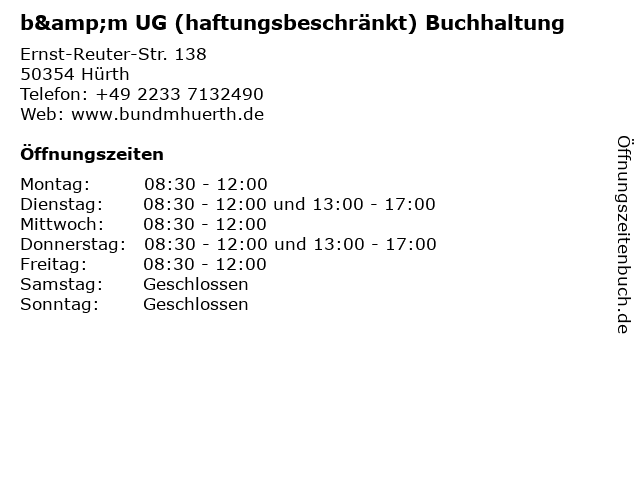 b&amp;m UG (haftungsbeschränkt) Buchhaltung

Ernst-Reuter-Str. 138
50354 Hürth
Telefon: +49 2233 7132490
Web: www.bundmhuerth.de

Öffnungszeiten

Montag: 08:30 - 12:00
Dienstag: 08:30 - 12:00 und 13:00 - 17:00
Mittwoch: 08:30 - 12:00
Donnerstag: 08:30 - 12:00 und 13:00 - 17:00
Freitag: 08:30 - 12:00
Samstag: Geschlossen
Sonntag: Geschlossen

Öffnungszeitenbuch.de